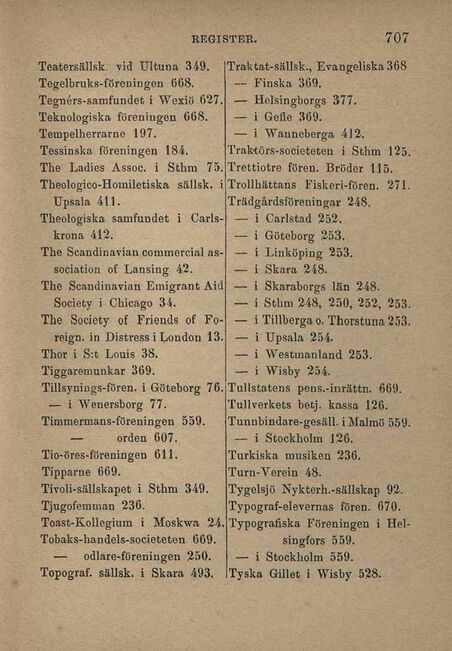 REGISTER. 707

Teatersällsk. vid Ultuna 349.
Tegelbruks-föreningen 668.
Tegnérs-samfundet i Wexiö 627.
Teknologiska föreningen 668.
Tempelherrarne 197.
Tessinska föreningen 184.
The Ladies Assoc. i Sthm 75.
Theologico-Homiletiska sällsk. i Upsala 411.
Theologiska samfundet i Carlskrona 412.
The Scandinavian commercial association of Lansing 42.
The Scandinavian Emigrant Aid Society i Chicago 34.
The Society of Friends of Foreign. in Distress i London 13.
Thor i S:t Louis 38.
Tiggaremunkar 369.
Tillsynings-fören. i Göteborg 76.
— i Wenersborg 77.
Timmermans-föreningen 559.
— orden 607.
Tio-öres-föreningen 611.
Tipparne 669.
Tivoli-sällskapet i Sthm 349.
Tjugofemman 236.
Toast-Kollegium i Moskwa 24.
Tobaks-handels-societeten 669.
— odlare-föreningen 250.
Topograf. sällsk. i Skara 493.

Traktat-sällsk., Evangeliska 368
— Finska 369.
— Helsingborgs 377.
— i Gefle 369.
— i Wanneberga 412.
Traktörs-societeten i Sthm 125.
Trettiotre fören. Bröder 115.
Trollhättans Fiskeri-fören. 271.
Trädgårdsföreningar 248.
— i Carlstad 252.
— i Göteborg 253.
— i Linköping 253.
— i Skara 248.
— i Skaraborgs län 248.
— i Sthm 248, 250, 252, 253.
— i Tillberga o. Thorstuna 253.
— i Upsala 254.
— i Westmanland 253.
— i Wisby 254.
Tullstatens pens.-inrättn. 669.
Tullverkets betj. kassa 126.
Tunnbindare-gesäll. i Malmö 559.
— i Stockholm 126.
Turkiska musiken 236.
Turn-Verein 48.
Tygelsjö Nykterh.-sällskap 92.
Typograf-elevernas fören. 670.
Typografiska Föreningen i Helsingfors 559.
— i Stockholm 559.
Tyska Gillet i Wisby 528.